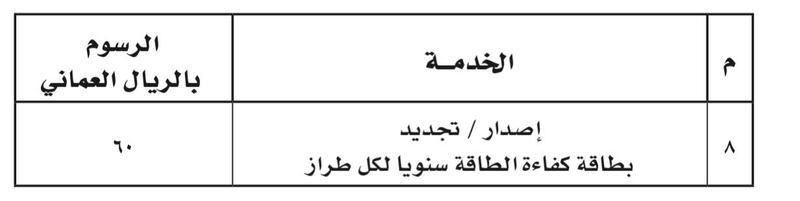 | م | الخدمـة | الرسوم بالريال العماني |
|---|---|---|
| ٨ | إصدار / تجديد بطاقة كفاءة الطاقة سنويا لكل طراز | ٦٠ |